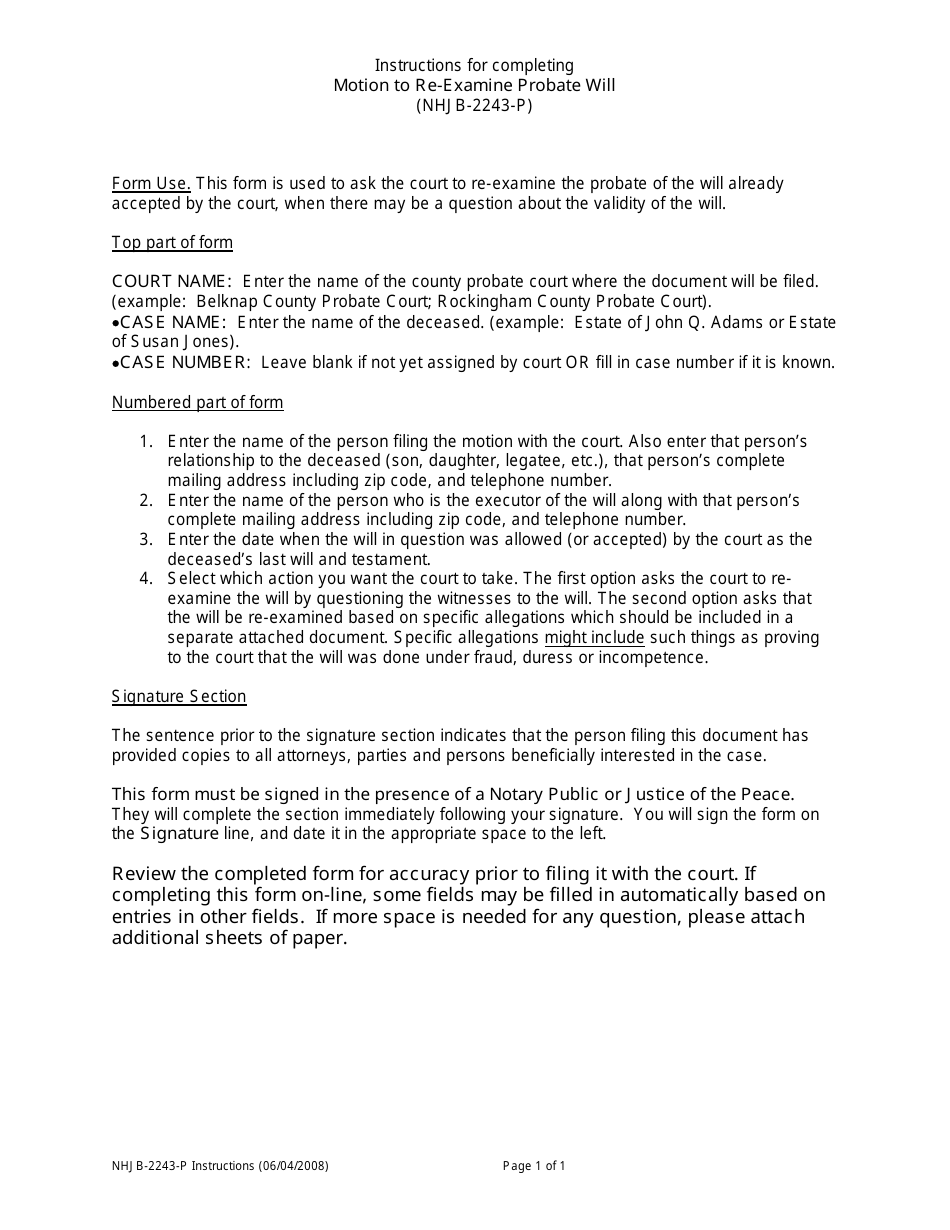 Instructions for completing
Motion to Re-Examine Probate Will
(NHJB-2243-P)

Form Use. This form is used to ask the court to re-examine the probate of the will already accepted by the court, when there may be a question about the validity of the will.

Top part of form

COURT NAME: Enter the name of the county probate court where the document will be filed. (example: Belknap County Probate Court; Rockingham County Probate Court).
•CASE NAME: Enter the name of the deceased. (example: Estate of John Q. Adams or Estate of Susan Jones).
•CASE NUMBER: Leave blank if not yet assigned by court OR fill in case number if it is known.

Numbered part of form

1. Enter the name of the person filing the motion with the court. Also enter that person's relationship to the deceased (son, daughter, legatee, etc.), that person's complete mailing address including zip code, and telephone number.
2. Enter the name of the person who is the executor of the will along with that person's complete mailing address including zip code, and telephone number.
3. Enter the date when the will in question was allowed (or accepted) by the court as the deceased's last will and testament.
4. Select which action you want the court to take. The first option asks the court to re-examine the will by questioning the witnesses to the will. The second option asks that the will be re-examined based on specific allegations which should be included in a separate attached document. Specific allegations might include such things as proving to the court that the will was done under fraud, duress or incompetence.

Signature Section

The sentence prior to the signature section indicates that the person filing this document has provided copies to all attorneys, parties and persons beneficially interested in the case.

This form must be signed in the presence of a Notary Public or Justice of the Peace. They will complete the section immediately following your signature. You will sign the form on the Signature line, and date it in the appropriate space to the left.

Review the completed form for accuracy prior to filing it with the court. If completing this form on-line, some fields may be filled in automatically based on entries in other fields. If more space is needed for any question, please attach additional sheets of paper.

NHJB-2243-P Instructions (06/04/2008)
Page 1 of 1